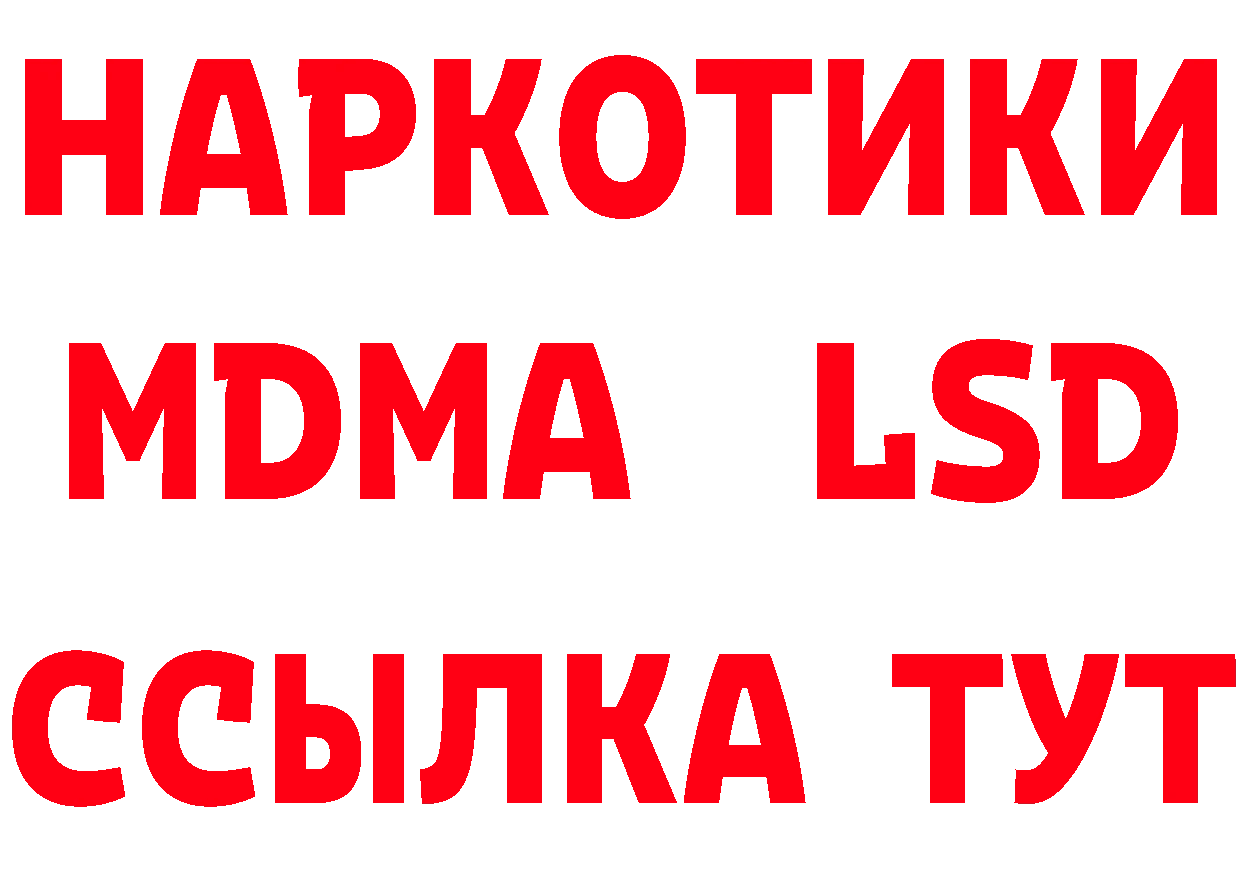 НАРКОТИКИ
MDMA LSD
ССЫЛКА ТУТ